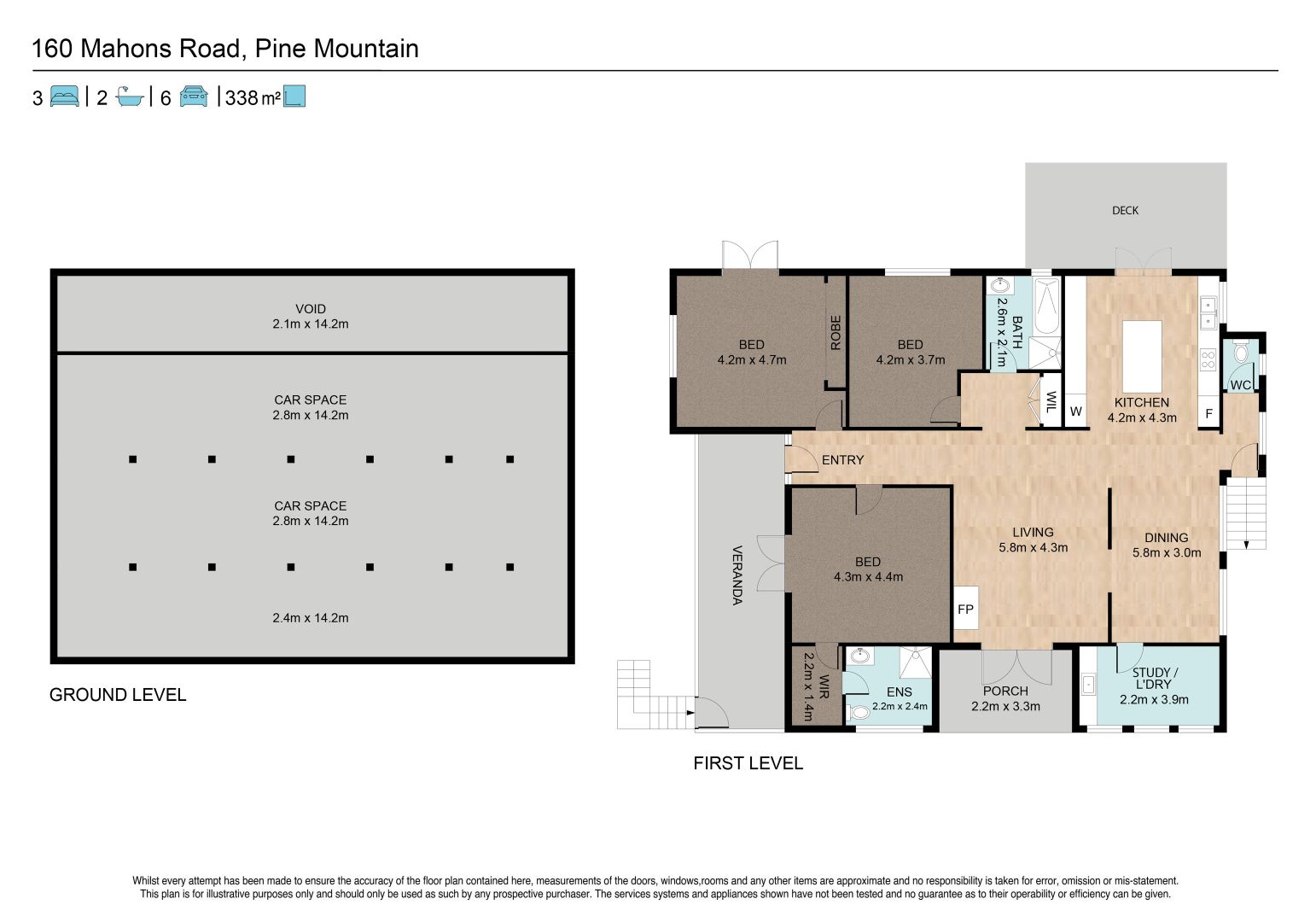 160 Mahons Road, Pine Mountain

3 | 2 | 6 | 338 m²

VOID
2.1m x 14.2m

CAR SPACE
2.8m x 14.2m

CAR SPACE
2.8m x 14.2m

2.4m x 14.2m

GROUND LEVEL

DECK

BED
4.2m x 4.7m

ROBE

BED
4.2m x 3.7m

BATH
2.6m x 2.1m

WIL

W

KITCHEN
4.2m x 4.3m

F

WC

ENTRY

VERANDA

BED
4.3m x 4.4m

LIVING
5.8m x 4.3m

DINING
5.8m x 3.0m

FP

WIR
2.2m x 1.4m

ENS
2.2m x 2.4m

PORCH
2.2m x 3.3m

STUDY / L'DRY
2.2m x 3.9m

FIRST LEVEL

Whilst every attempt has been made to ensure the accuracy of the floor plan contained here, measurements of the doors, windows,rooms and any other items are approximate and no responsibility is taken for error, omission or mis-statement. This plan is for illustrative purposes only and should only be used as such by any prospective purchaser. The services systems and appliances shown have not been tested and no guarantee as to their operability or efficiency can be given.